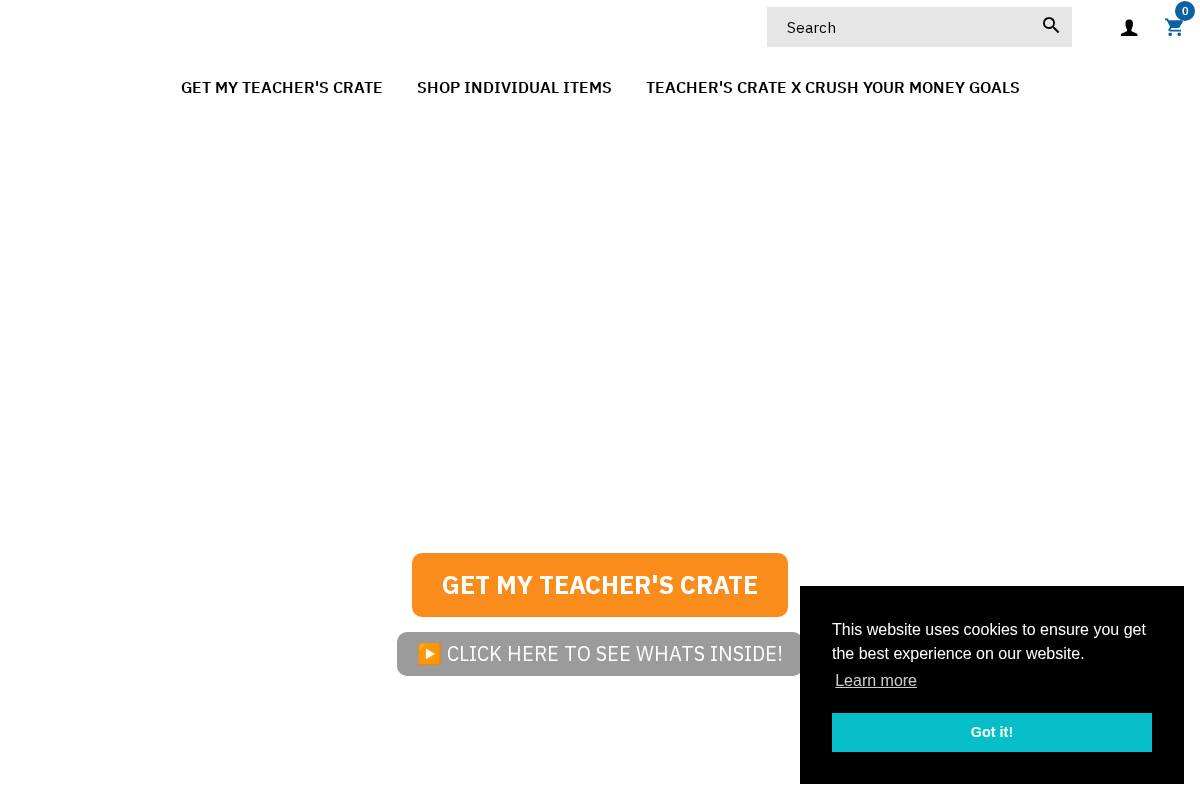 Search

0

GET MY TEACHER'S CRATE SHOP INDIVIDUAL ITEMS TEACHER'S CRATE X CRUSH YOUR MONEY GOALS

GET MY TEACHER'S CRATE

▶️ CLICK HERE TO SEE WHATS INSIDE!

This website uses cookies to ensure you get the best experience on our website.
Learn more

Got it!